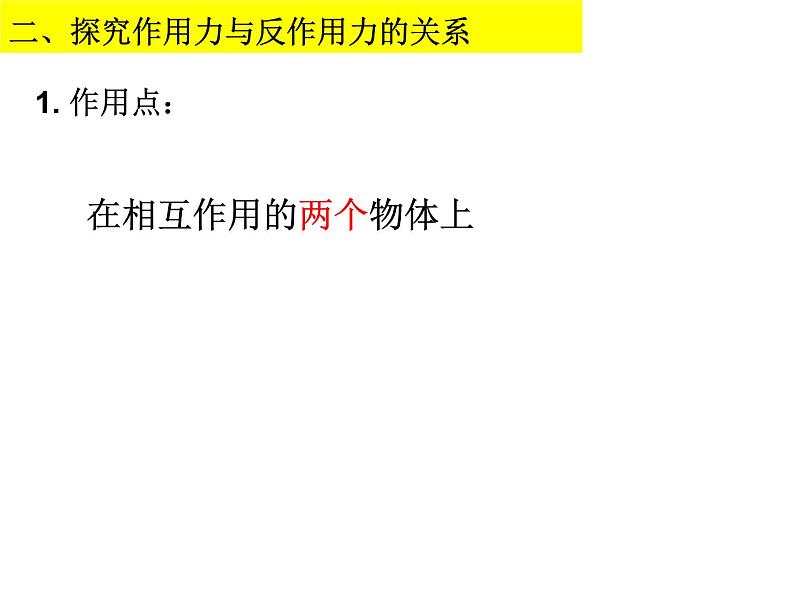 二、探究作用力与反作用力的关系

1. 作用点：

在相互作用的两个物体上